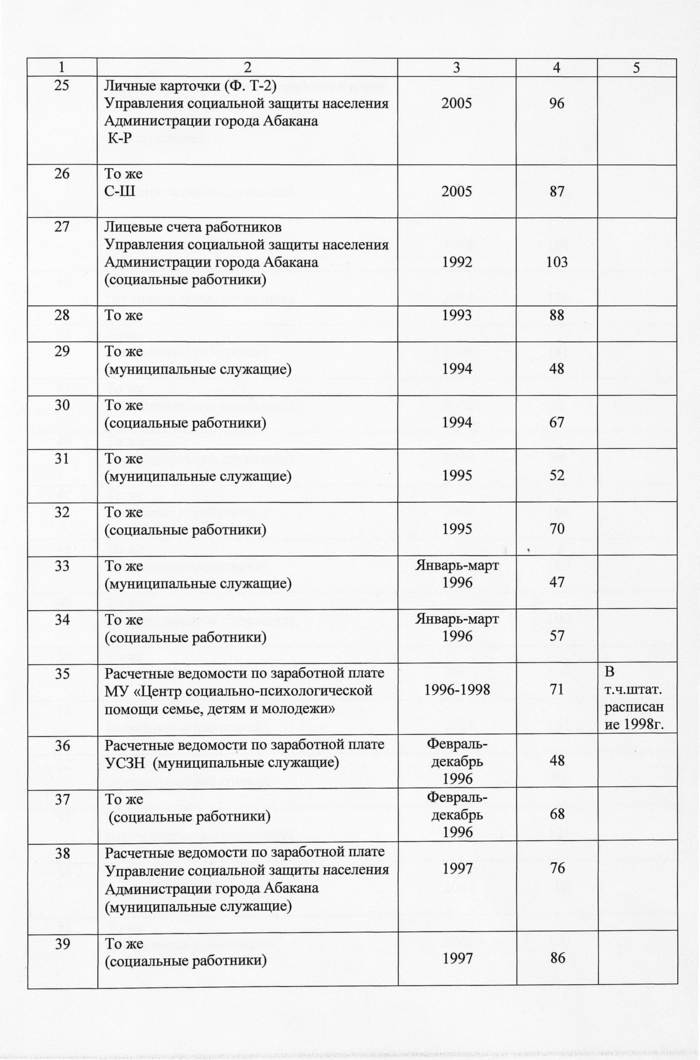 | 1 | 2 | 3 | 4 | 5 |
|---|---|---|---|---|
| 25 | Личные карточки (Ф. Т-2) Управления социальной защиты населения Администрации города Абакана К-Р | 2005 | 96 | |
| 26 | То же С-Ш | 2005 | 87 | |
| 27 | Лицевые счета работников Управления социальной защиты населения Администрации города Абакана (социальные работники) | 1992 | 103 | |
| 28 | То же | 1993 | 88 | |
| 29 | То же (муниципальные служащие) | 1994 | 48 | |
| 30 | То же (социальные работники) | 1994 | 67 | |
| 31 | То же (муниципальные служащие) | 1995 | 52 | |
| 32 | То же (социальные работники) | 1995 | 70 | |
| 33 | То же (муниципальные служащие) | Январь-март 1996 | 47 | |
| 34 | То же (социальные работники) | Январь-март 1996 | 57 | |
| 35 | Расчетные ведомости по заработной плате МУ «Центр социально-психологической помощи семье, детям и молодежи» | 1996-1998 | 71 | В т.ч.штат. расписание 1998г. |
| 36 | Расчетные ведомости по заработной плате УСЗН (муниципальные служащие) | Февраль-декабрь 1996 | 48 | |
| 37 | То же (социальные работники) | Февраль-декабрь 1996 | 68 | |
| 38 | Расчетные ведомости по заработной плате Управление социальной защиты населения Администрации города Абакана (муниципальные служащие) | 1997 | 76 | |
| 39 | То же (социальные работники) | 1997 | 86 | |